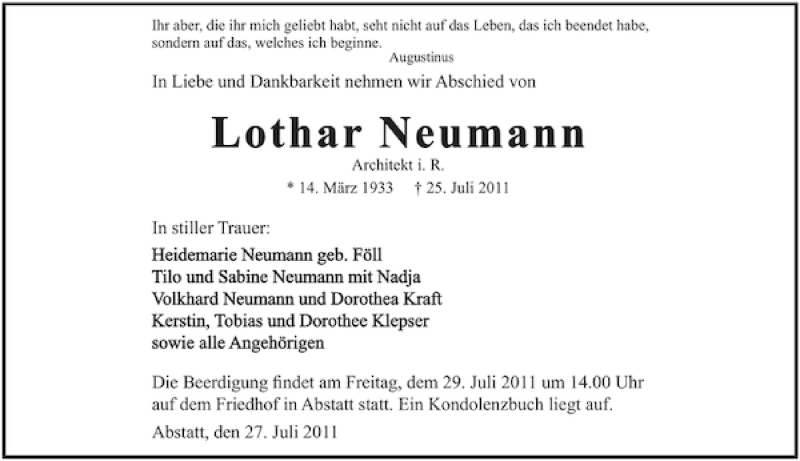 Ihr aber, die ihr mich geliebt habt, seht nicht auf das Leben, das ich beendet habe, sondern auf das, welches ich beginne.
Augustinus

In Liebe und Dankbarkeit nehmen wir Abschied von

Lothar Neumann
Architekt i. R.
* 14. März 1933 † 25. Juli 2011

In stiller Trauer:

Heidemarie Neumann geb. Föll
Tilo und Sabine Neumann mit Nadja
Volkhard Neumann und Dorothea Kraft
Kerstin, Tobias und Dorothee Klepser
sowie alle Angehörigen

Die Beerdigung findet am Freitag, dem 29. Juli 2011 um 14.00 Uhr auf dem Friedhof in Abstatt statt. Ein Kondolenzbuch liegt auf.

Abstatt, den 27. Juli 2011